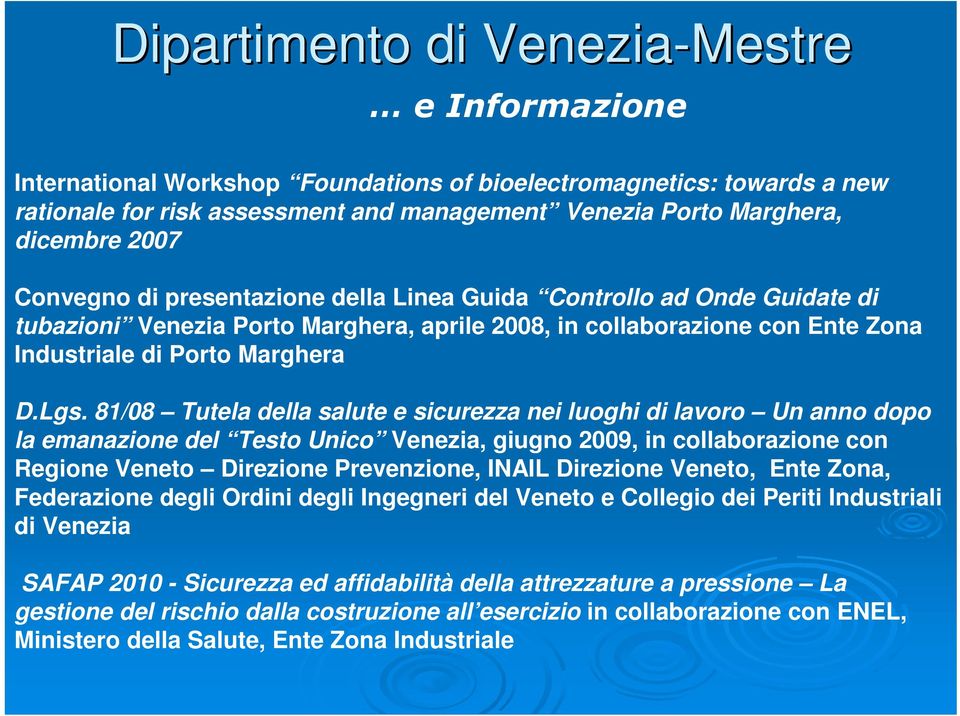 Dipartimento di Venezia-Mestre

… e Informazione

International Workshop “Foundations of bioelectromagnetics: towards a new rationale for risk assessment and management” Venezia Porto Marghera, dicembre 2007

Convegno di presentazione della Linea Guida “Controllo ad Onde Guidate di tubazioni” Venezia Porto Marghera, aprile 2008, in collaborazione con Ente Zona Industriale di Porto Marghera

D.Lgs. 81/08 – Tutela della salute e sicurezza nei luoghi di lavoro – Un anno dopo la emanazione del “Testo Unico” Venezia, giugno 2009, in collaborazione con Regione Veneto – Direzione Prevenzione, INAIL Direzione Veneto, Ente Zona, Federazione degli Ordini degli Ingegneri del Veneto e Collegio dei Periti Industriali di Venezia

SAFAP 2010 - Sicurezza ed affidabilità della attrezzature a pressione – La gestione del rischio dalla costruzione all’esercizio in collaborazione con ENEL, Ministero della Salute, Ente Zona Industriale